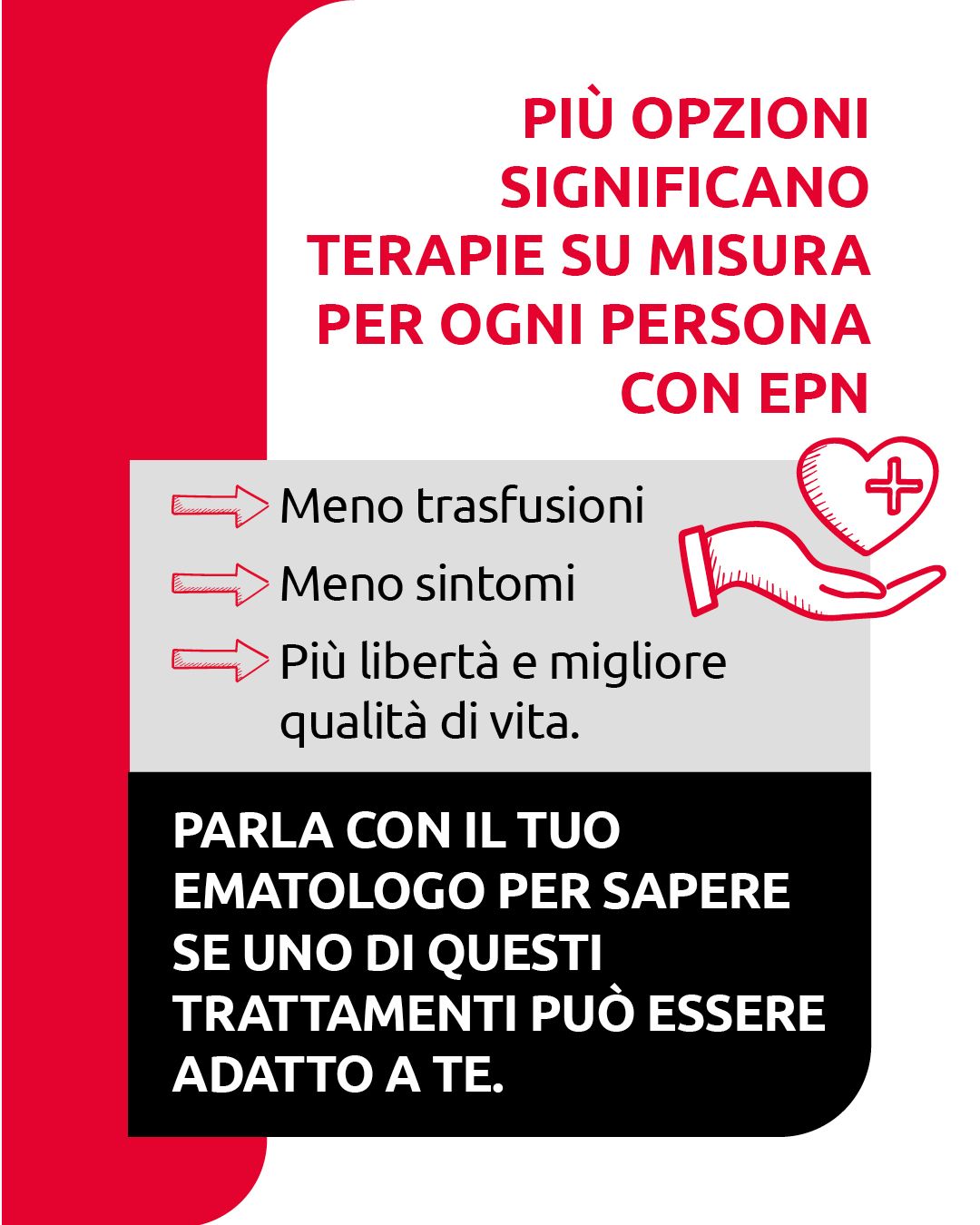 PIÙ OPZIONI SIGNIFICANO TERAPIE SU MISURA PER OGNI PERSONA CON EPN

Meno trasfusioni

Meno sintomi

Più libertà e migliore qualità di vita.

PARLA CON IL TUO EMATOLOGO PER SAPERE SE UNO DI QUESTI TRATTAMENTI PUÒ ESSERE ADATTO A TE.